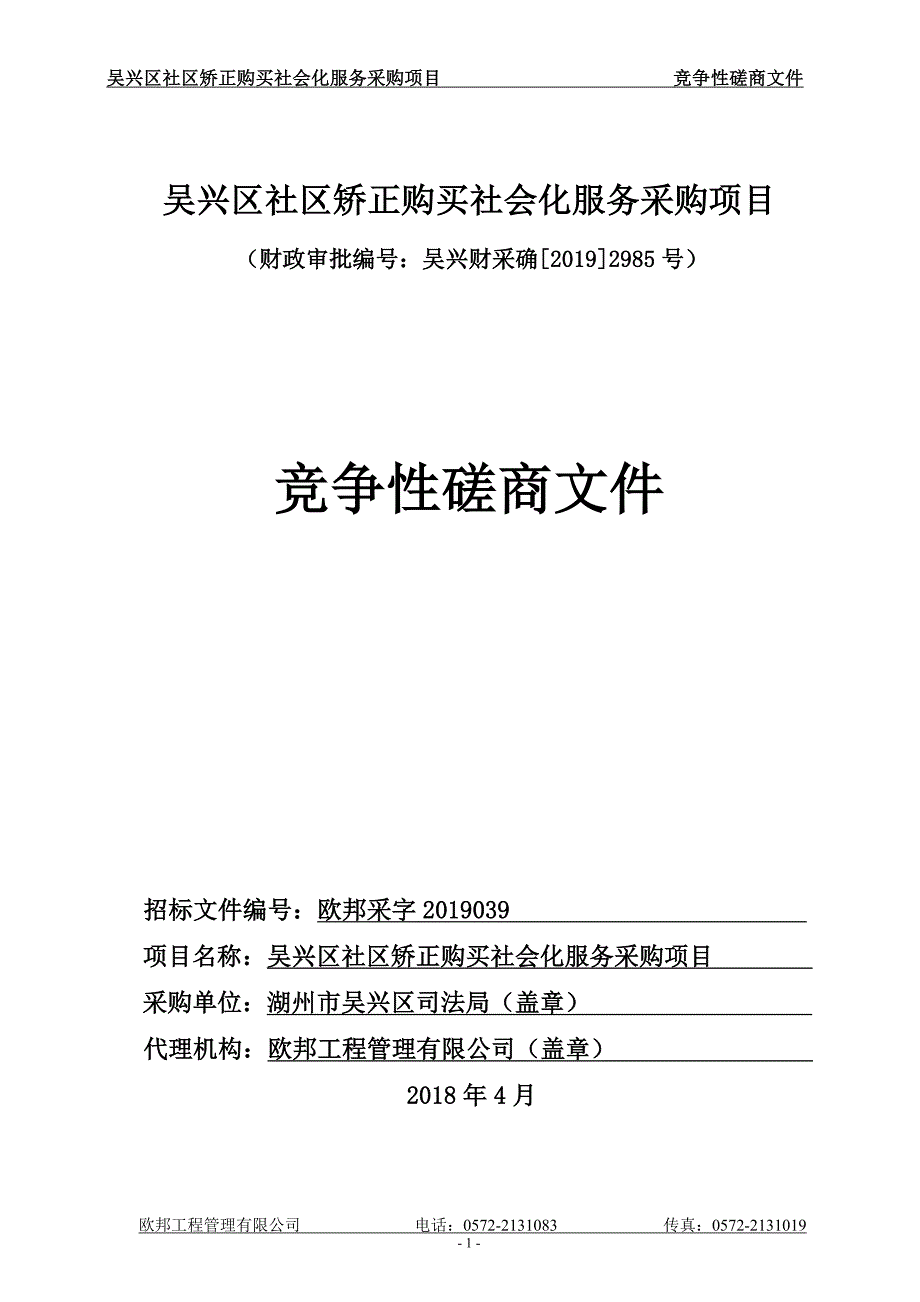 吴兴区社区矫正购买社会化服务采购项目　　竞争性磋商文件

吴兴区社区矫正购买社会化服务采购项目

（财政审批编号：吴兴财采确[2019]2985 号）

竞争性磋商文件

招标文件编号：欧邦采字 2019039

项目名称：吴兴区社区矫正购买社会化服务采购项目

采购单位：湖州市吴兴区司法局（盖章）

代理机构：欧邦工程管理有限公司（盖章）

2018 年 4 月

欧邦工程管理有限公司　　电话：0572-2131083　　传真：0572-2131019

- 1 -